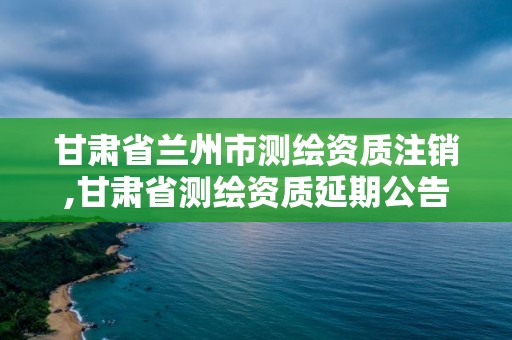 甘肃省兰州市测绘资质注销,甘肃省测绘资质延期公告